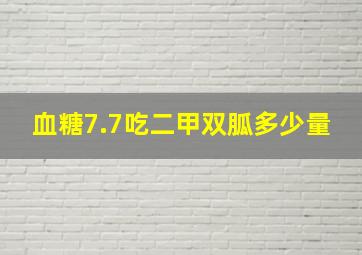 血糖7.7吃二甲双胍多少量